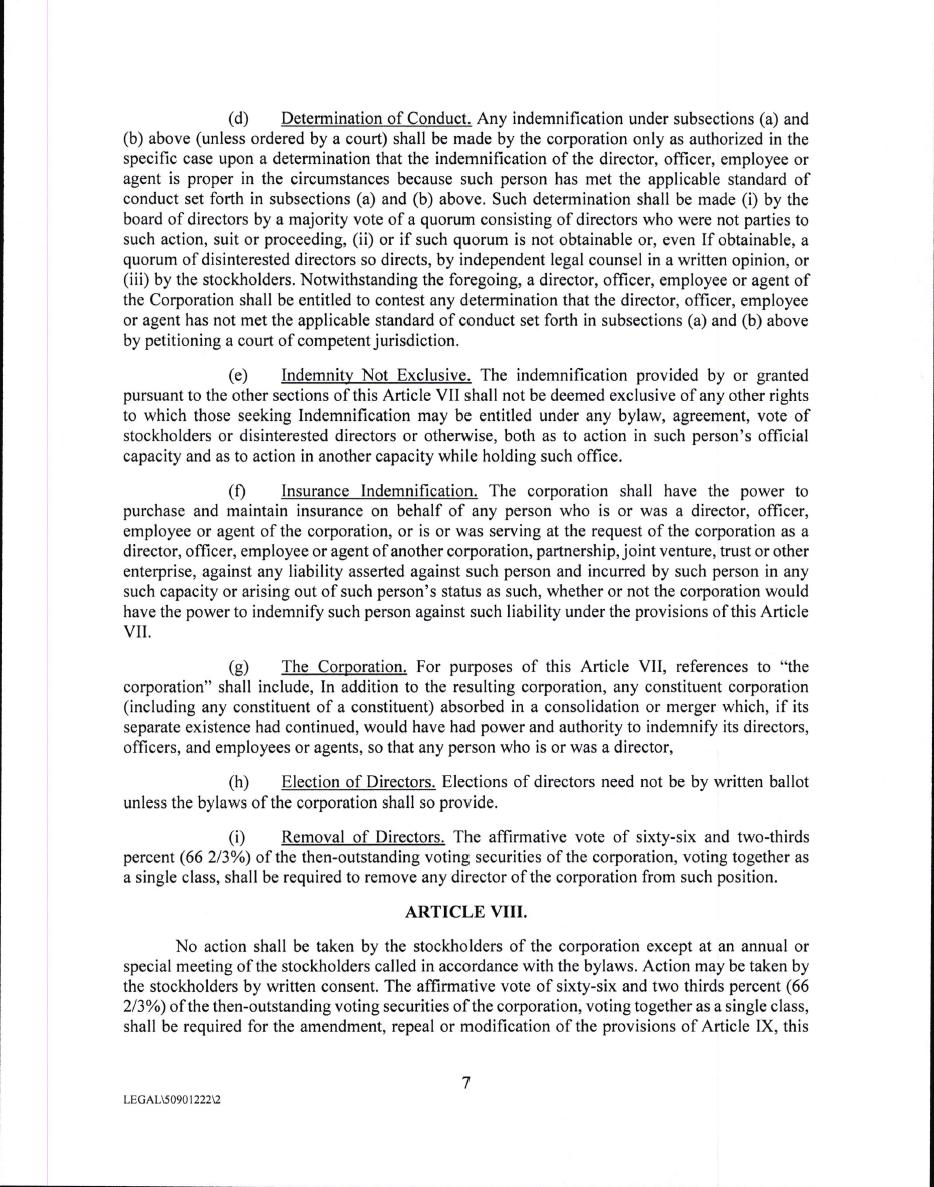 (d) Determination of Conduct. Any indemnification under subsections (a) and (b) above (unless ordered by a court) shall be made by the corporation only as authorized in the specific case upon a determination that the indemnification of the director, officer, employee or agent is proper in the circumstances because such person has met the applicable standard of conduct set forth in subsections (a) and (b) above. Such determination shall be made (i) by the board of directors by a majority vote of a quorum consisting of directors who were not parties to such action, suit or proceeding, (ii) or if such quorum is not obtainable or, even If obtainable, a quorum of disinterested directors so directs, by independent legal counsel in a written opinion, or (iii) by the stockholders. Notwithstanding the foregoing, a director, officer, employee or agent of the Corporation shall be entitled to contest any determination that the director, officer, employee or agent has not met the applicable standard of conduct set forth in subsections (a) and (b) above by petitioning a court of competent jurisdiction.

(e) Indemnity Not Exclusive. The indemnification provided by or granted pursuant to the other sections of this Article VII shall not be deemed exclusive of any other rights to which those seeking Indemnification may be entitled under any bylaw, agreement, vote of stockholders or disinterested directors or otherwise, both as to action in such person's official capacity and as to action in another capacity while holding such office.

(f) Insurance Indemnification. The corporation shall have the power to purchase and maintain insurance on behalf of any person who is or was a director, officer, employee or agent of the corporation, or is or was serving at the request of the corporation as a director, officer, employee or agent of another corporation, partnership, joint venture, trust or other enterprise, against any liability asserted against such person and incurred by such person in any such capacity or arising out of such person's status as such, whether or not the corporation would have the power to indemnify such person against such liability under the provisions of this Article VII.

(g) The Corporation. For purposes of this Article VII, references to "the corporation" shall include, In addition to the resulting corporation, any constituent corporation (including any constituent of a constituent) absorbed in a consolidation or merger which, if its separate existence had continued, would have had power and authority to indemnify its directors, officers, and employees or agents, so that any person who is or was a director,

(h) Election of Directors. Elections of directors need not be by written ballot unless the bylaws of the corporation shall so provide.

(i) Removal of Directors. The affirmative vote of sixty-six and two-thirds percent (66 2/3%) of the then-outstanding voting securities of the corporation, voting together as a single class, shall be required to remove any director of the corporation from such position.

ARTICLE VIII.

No action shall be taken by the stockholders of the corporation except at an annual or special meeting of the stockholders called in accordance with the bylaws. Action may be taken by the stockholders by written consent. The affirmative vote of sixty-six and two thirds percent (66 2/3%) of the then-outstanding voting securities of the corporation, voting together as a single class, shall be required for the amendment, repeal or modification of the provisions of Article IX, this

7

LEGAL\50901222\2